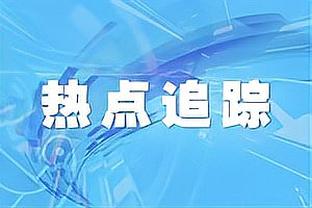 热点追踪